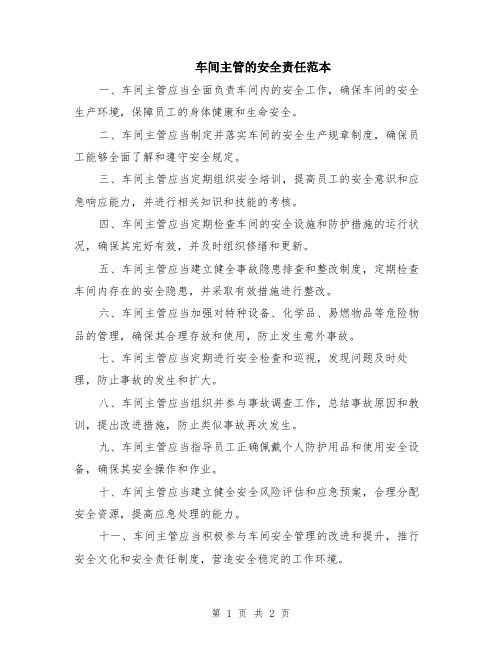 车间主管的安全责任范本

一、车间主管应当全面负责车间内的安全工作，确保车间的安全生产环境，保障员工的身体健康和生命安全。

二、车间主管应当制定并落实车间的安全生产规章制度，确保员工能够全面了解和遵守安全规定。

三、车间主管应当定期组织安全培训，提高员工的安全意识和应急响应能力，并进行相关知识和技能的考核。

四、车间主管应当定期检查车间的安全设施和防护措施的运行状况，确保其完好有效，并及时组织修缮和更新。

五、车间主管应当建立健全事故隐患排查和整改制度，定期检查车间内存在的安全隐患，并采取有效措施进行整改。

六、车间主管应当加强对特种设备、化学品、易燃物品等危险物品的管理，确保其合理存放和使用，防止发生意外事故。

七、车间主管应当定期进行安全检查和巡视，发现问题及时处理，防止事故的发生和扩大。

八、车间主管应当组织并参与事故调查工作，总结事故原因和教训，提出改进措施，防止类似事故再次发生。

九、车间主管应当指导员工正确佩戴个人防护用品和使用安全设备，确保其安全操作和作业。

十、车间主管应当建立健全安全风险评估和应急预案，合理分配安全资源，提高应急处理的能力。

十一、车间主管应当积极参与车间安全管理的改进和提升，推行安全文化和安全责任制度，营造安全稳定的工作环境。

第 1 页 共 2 页